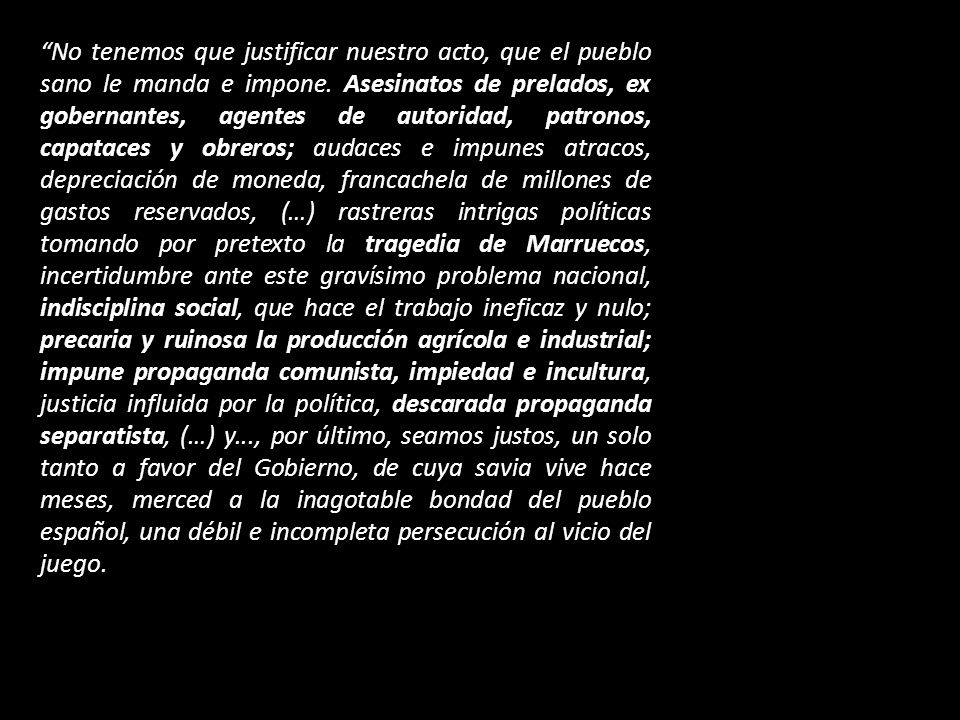 “No tenemos que justificar nuestro acto, que el pueblo sano le manda e impone. Asesinatos de prelados, ex gobernantes, agentes de autoridad, patronos, capataces y obreros; audaces e impunes atracos, depreciación de moneda, francachela de millones de gastos reservados, (…) rastreras intrigas políticas tomando por pretexto la tragedia de Marruecos, incertidumbre ante este gravísimo problema nacional, indisciplina social, que hace el trabajo ineficaz y nulo; precaria y ruinosa la producción agrícola e industrial; impune propaganda comunista, impiedad e incultura, justicia influida por la política, descarada propaganda separatista, (…) y…, por último, seamos justos, un solo tanto a favor del Gobierno, de cuya savia vive hace meses, merced a la inagotable bondad del pueblo español, una débil e incompleta persecución al vicio del juego.